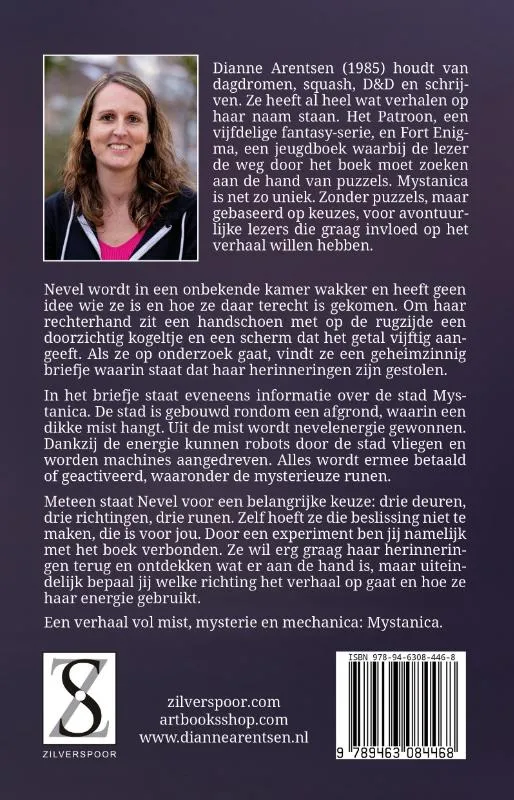 Dianne Arentsen (1985) houdt van dagdromen, squash, D&D en schrijven. Ze heeft al heel wat verhalen op haar naam staan. Het Patroon, een vijfdelige fantasy-serie, en Fort Enigma, een jeugdboek waarbij de lezer de weg door het boek moet zoeken aan de hand van puzzels. Mystanica is net zo uniek. Zonder puzzels, maar gebaseerd op keuzes, voor avontuurlijke lezers die graag invloed op het verhaal willen hebben.

Nevel wordt in een onbekende kamer wakker en heeft geen idee wie ze is en hoe ze daar terecht is gekomen. Om haar rechterhand zit een handschoen met op de rugzijde een doorzichtig kogeltje en een scherm dat het getal vijftig aangeeft. Als ze op onderzoek gaat, vindt ze een geheimzinnig briefje waarin staat dat haar herinneringen zijn gestolen.

In het briefje staat eveneens informatie over de stad Mystanica. De stad is gebouwd rondom een afgrond, waarin een dikke mist hangt. Uit de mist wordt nevelenergie gewonnen. Dankzij de energie kunnen robots door de stad vliegen en worden machines aangedreven. Alles wordt ermee betaald of geactiveerd, waaronder de mysterieuze runen.

Meteen staat Nevel voor een belangrijke keuze: drie deuren, drie richtingen, drie runen. Zelf hoeft ze die beslissing niet te maken, die is voor jou. Door een experiment ben jij namelijk met het boek verbonden. Ze wil erg graag haar herinneringen terug en ontdekken wat er aan de hand is, maar uiteindelijk bepaal jij welke richting het verhaal op gaat en hoe ze haar energie gebruikt.

Een verhaal vol mist, mysterie en mechanica: Mystanica.

ZILVERSPOOR

zilverspoor.com
artbooksshop.com
www.diannearentsen.nl

ISBN 978-94-6308-446-8

9 789463 084468